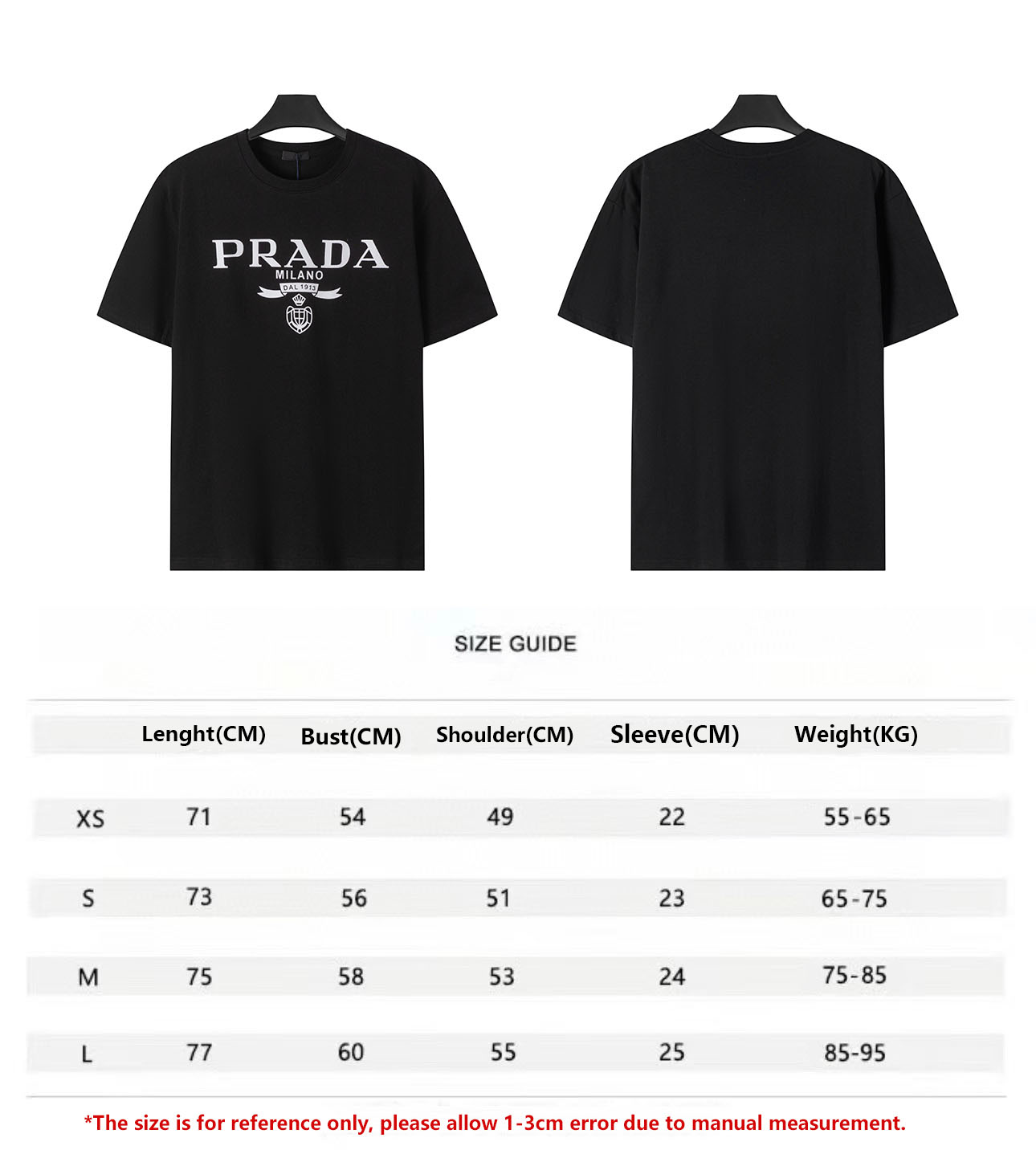 PRADA
MILANO
DAL 1913

SIZE GUIDE

| | Lenght(CM) | Bust(CM) | Shoulder(CM) | Sleeve(CM) | Weight(KG) |
|---|---|---|---|---|---|
| XS | 71 | 54 | 49 | 22 | 55-65 |
| S | 73 | 56 | 51 | 23 | 65-75 |
| M | 75 | 58 | 53 | 24 | 75-85 |
| L | 77 | 60 | 55 | 25 | 85-95 |

*The size is for reference only, please allow 1-3cm error due to manual measurement.